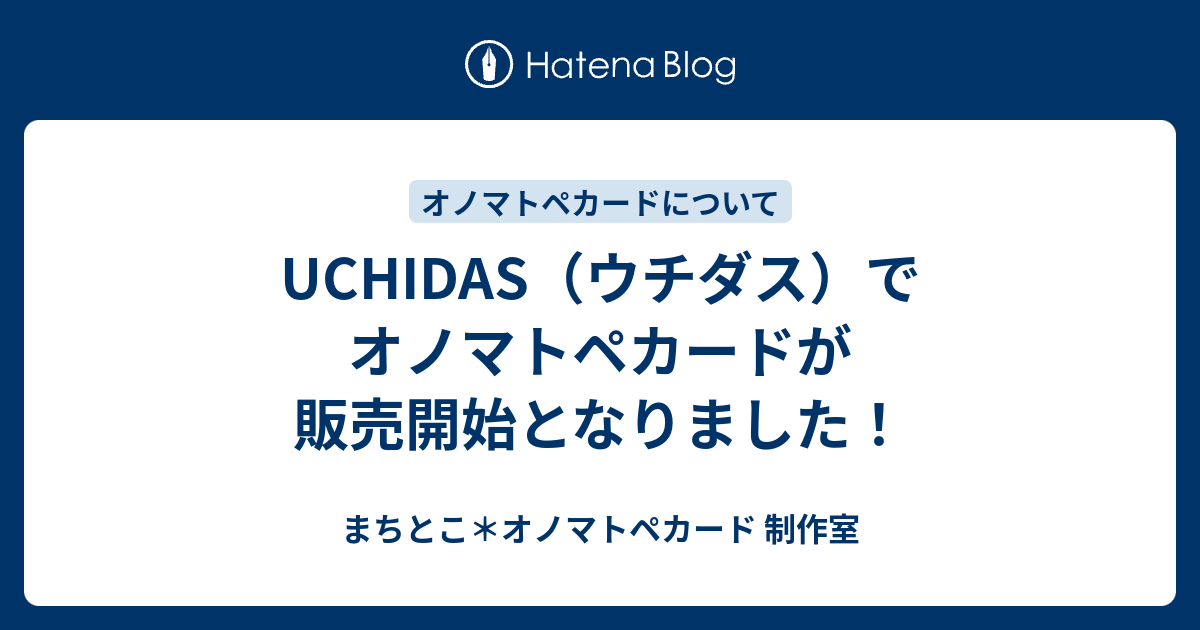 Hatena Blog

オノマトペカードについて

UCHIDAS（ウチダス）でオノマトペカードが販売開始となりました！

まちとこ＊オノマトペカード 制作室